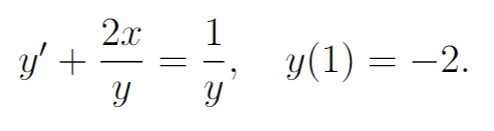 $y' + \frac{2x}{y} = \frac{1}{y}, \quad y(1) = -2.$